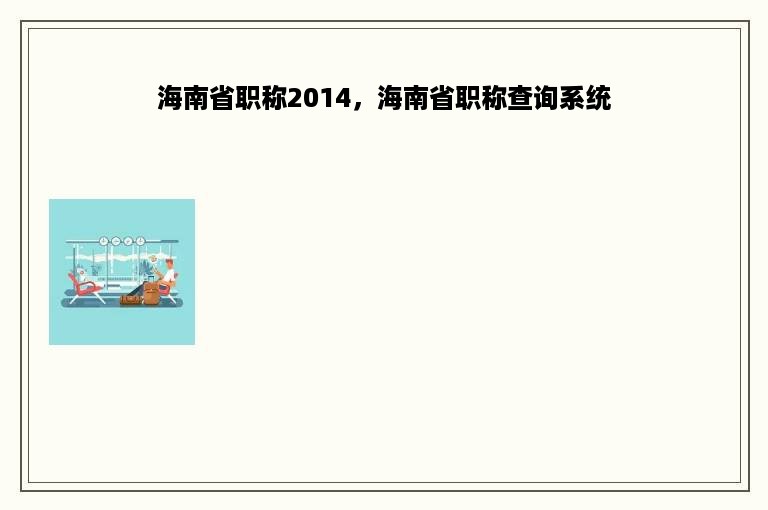 海南省职称2014，海南省职称查询系统